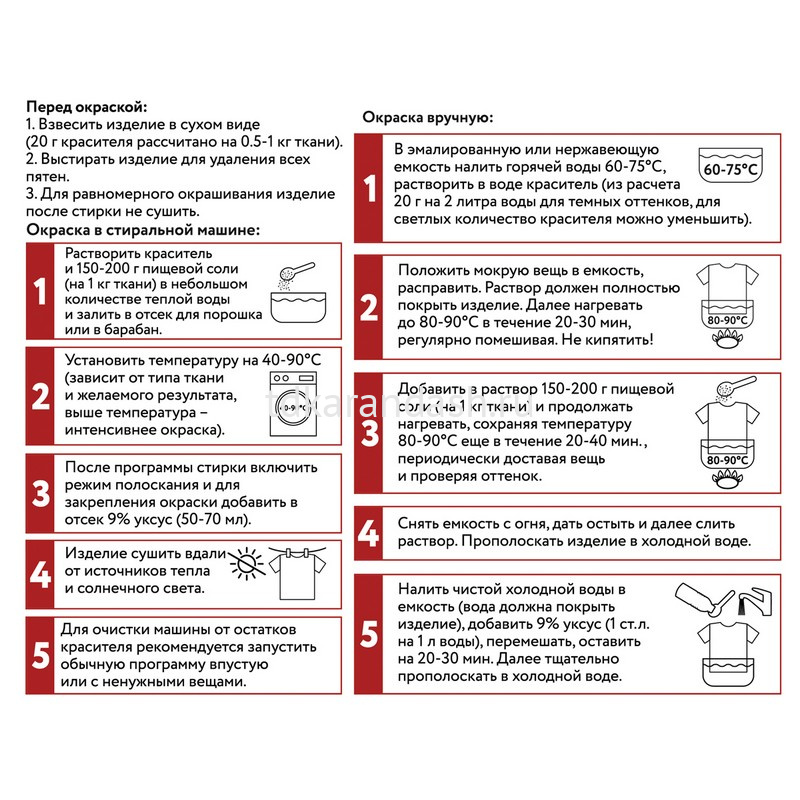 **Перед окраской:**
1. Взвесить изделие в сухом виде (20 г красителя рассчитано на 0.5-1 кг ткани).
2. Выстирать изделие для удаления всех пятен.
3. Для равномерного окрашивания изделие после стирки не сушить.

**Окраска в стиральной машине:**

1 Растворить краситель и 150-200 г пищевой соли (на 1 кг ткани) в небольшом количестве теплой воды и залить в отсек для порошка или в барабан.

2 Установить температуру на 40-90°C (зависит от типа ткани и желаемого результата, выше температура – интенсивнее окраска).

3 После программы стирки включить режим полоскания и для закрепления окраски добавить в отсек 9% уксус (50-70 мл).

4 Изделие сушить вдали от источников тепла и солнечного света.

5 Для очистки машины от остатков красителя рекомендуется запустить обычную программу впустую или с ненужными вещами.

**Окраска вручную:**

1 В эмалированную или нержавеющую емкость налить горячей воды 60-75°C, растворить в воде краситель (из расчета 20 г на 2 литра воды для темных оттенков, для светлых количество красителя можно уменьшить). 60-75°C

2 Положить мокрую вещь в емкость, расправить. Раствор должен полностью покрыть изделие. Далее нагревать до 80-90°C в течение 20-30 мин, регулярно помешивая. Не кипятить! 80-90°C

3 Добавить в раствор 150-200 г пищевой соли (на 1 кг ткани) и продолжать нагревать, сохраняя температуру 80-90°C еще в течение 20-40 мин., периодически доставая вещь и проверяя оттенок. 80-90°C

4 Снять емкость с огня, дать остыть и далее слить раствор. Прополоскать изделие в холодной воде.

5 Налить чистой холодной воды в емкость (вода должна покрыть изделие), добавить 9% уксус (1 ст.л. на 1 л воды), перемешать, оставить на 20-30 мин. Далее тщательно прополоскать в холодной воде.

tokarandash.ru